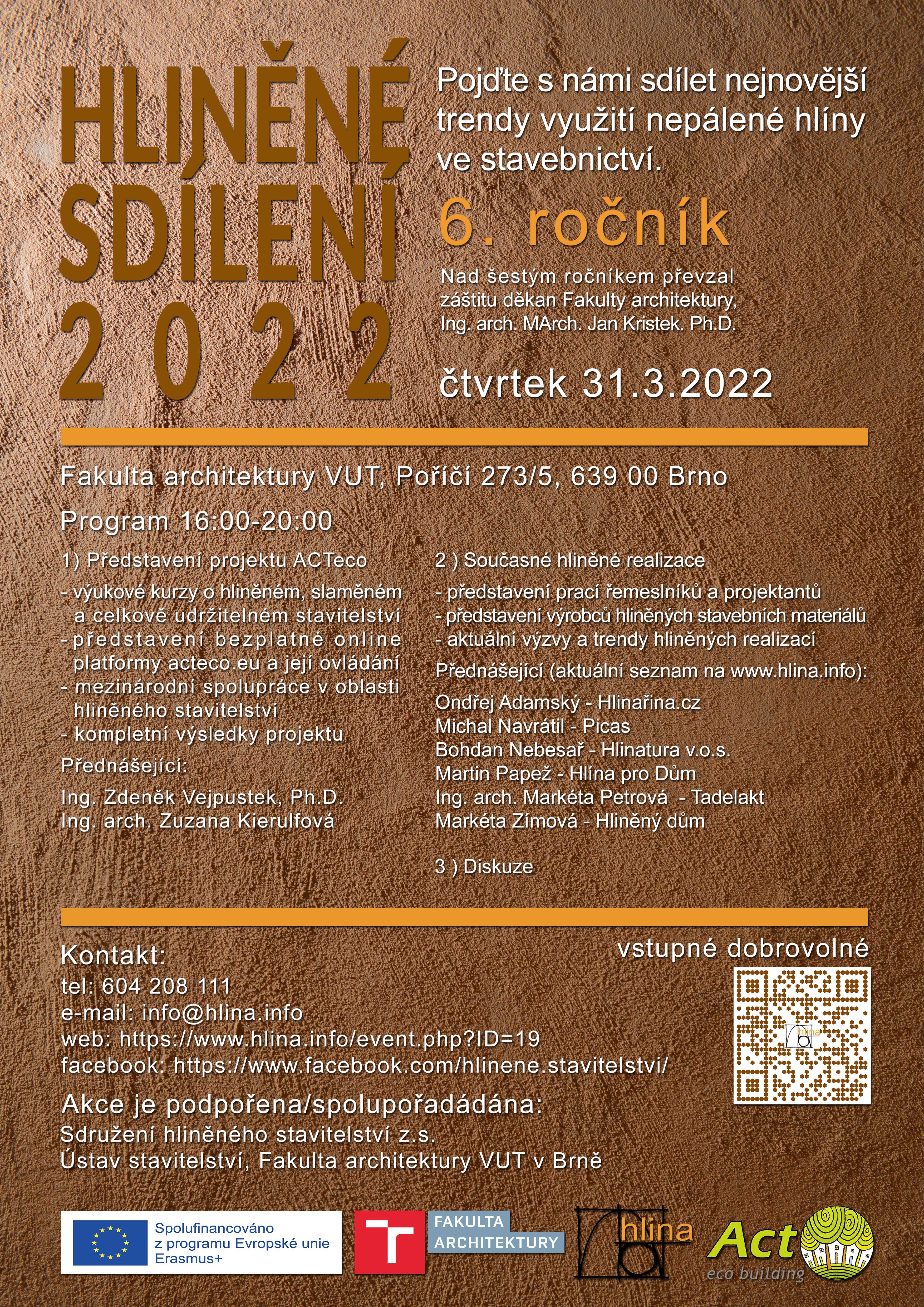 HLINĚNÉ SDÍLENÍ 2022

Pojďte s námi sdílet nejnovější trendy využití nepálené hlíny ve stavebnictví.

6. ročník

Nad šestým ročníkem převzal záštitu děkan Fakulty architektury, Ing. arch. MArch. Jan Kristek. Ph.D.

čtvrtek 31.3.2022

Fakulta architektury VUT, Poříčí 273/5, 639 00 Brno

Program 16:00-20:00

1) Představení projektu ACTeco
- výukové kurzy o hliněném, slaměném a celkově udržitelném stavitelství
- představení bezplatné online platformy acteco.eu a její ovládání
- mezinárodní spolupráce v oblasti hliněného stavitelství
- kompletní výsledky projektu

Přednášející:
Ing. Zdeněk Vejpustek, Ph.D.
Ing. arch. Zuzana Kierulfová

2 ) Současné hliněné realizace
- představení prací řemeslníků a projektantů
- představení výrobců hliněných stavebních materiálů
- aktuální výzvy a trendy hliněných realizací

Přednášející (aktuální seznam na www.hlina.info):
Ondřej Adamský - Hlinařina.cz
Michal Navrátil - Picas
Bohdan Nebesař - Hlinatura v.o.s.
Martin Papež - Hlína pro Dům
Ing. arch. Markéta Petrová - Tadelakt
Markéta Zímová - Hliněný dům

3 ) Diskuze

Kontakt:
tel: 604 208 111
e-mail: info@hlina.info
web: https://www.hlina.info/event.php?ID=19
facebook: https://www.facebook.com/hlinene.stavitelstvi/

vstupné dobrovolné

hlina

Akce je podpořena/spolupořadádána:
Sdružení hliněného stavitelství z.s.
Ústav stavitelství, Fakulta architektury VUT v Brně

Spolufinancováno z programu Evropské unie Erasmus+

FAKULTA ARCHITEKTURY

hlina

Act eco building